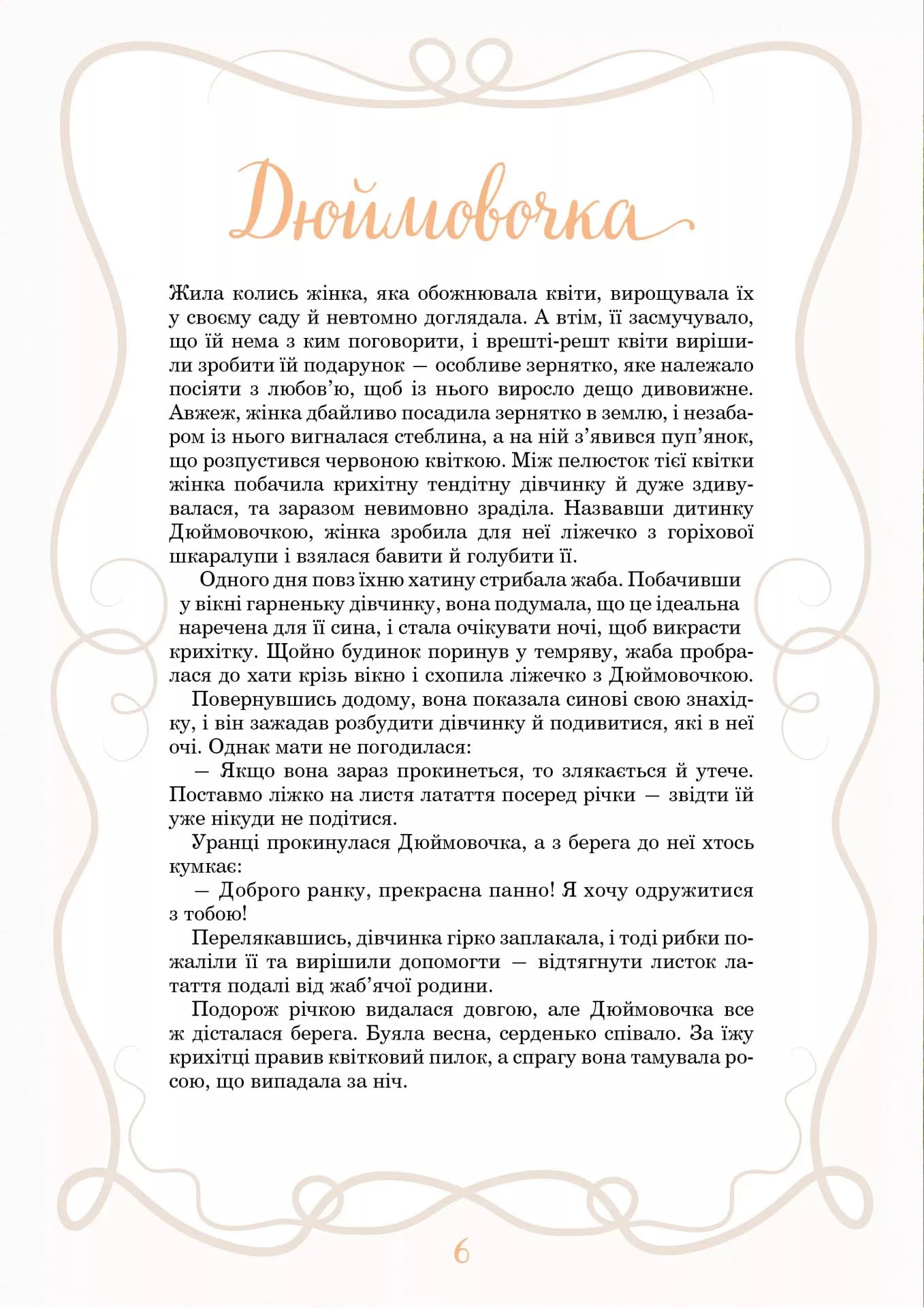 Дюймовочка

Жила колись жінка, яка обожнювала квіти, вирощувала їх у своєму саду й невтомно доглядала. А втім, її засмучувало, що їй нема з ким поговорити, і врешті-решт квіти вирішили зробити їй подарунок — особливе зернятко, яке належало посіяти з любов'ю, щоб із нього виросло дещо дивовижне. Авжеж, жінка дбайливо посадила зернятко в землю, і незабаром із нього вигналася стеблина, а на ній з'явився пуп'янок, що розпустився червоною квіткою. Між пелюсток тієї квітки жінка побачила крихітну тендітну дівчинку й дуже здивувалася, та заразом невимовно зраділа. Назвавши дитинку Дюймовочкою, жінка зробила для неї ліжечко з горіхової шкаралупи і взялася бавити й голубити її.

Одного дня повз їхню хатину стрибала жаба. Побачивши у вікні гарненьку дівчинку, вона подумала, що це ідеальна наречена для її сина, і стала очікувати ночі, щоб викрасти крихітку. Щойно будинок поринув у темряву, жаба пробралася до хати крізь вікно і схопила ліжечко з Дюймовочкою.

Повернувшись додому, вона показала синові свою знахідку, і він зажадав розбудити дівчинку й подивитися, які в неї очі. Однак мати не погодилася:

— Якщо вона зараз прокинеться, то злякається й утече. Поставмо ліжко на листя латаття посеред річки — звідти їй уже нікуди не подітися.

Уранці прокинулася Дюймовочка, а з берега до неї хтось кумкає:

— Доброго ранку, прекрасна панно! Я хочу одружитися з тобою!

Перелякавшись, дівчинка гірко заплакала, і тоді рибки пожаліли її та вирішили допомогти — відтягнути листок латаття подалі від жаб'ячої родини.

Подорож річкою видалася довгою, але Дюймовочка все ж дісталася берега. Буяла весна, серденько співало. За їжу крихітці правив квітковий пилок, а спрагу вона тамувала росою, що випадала за ніч.

6